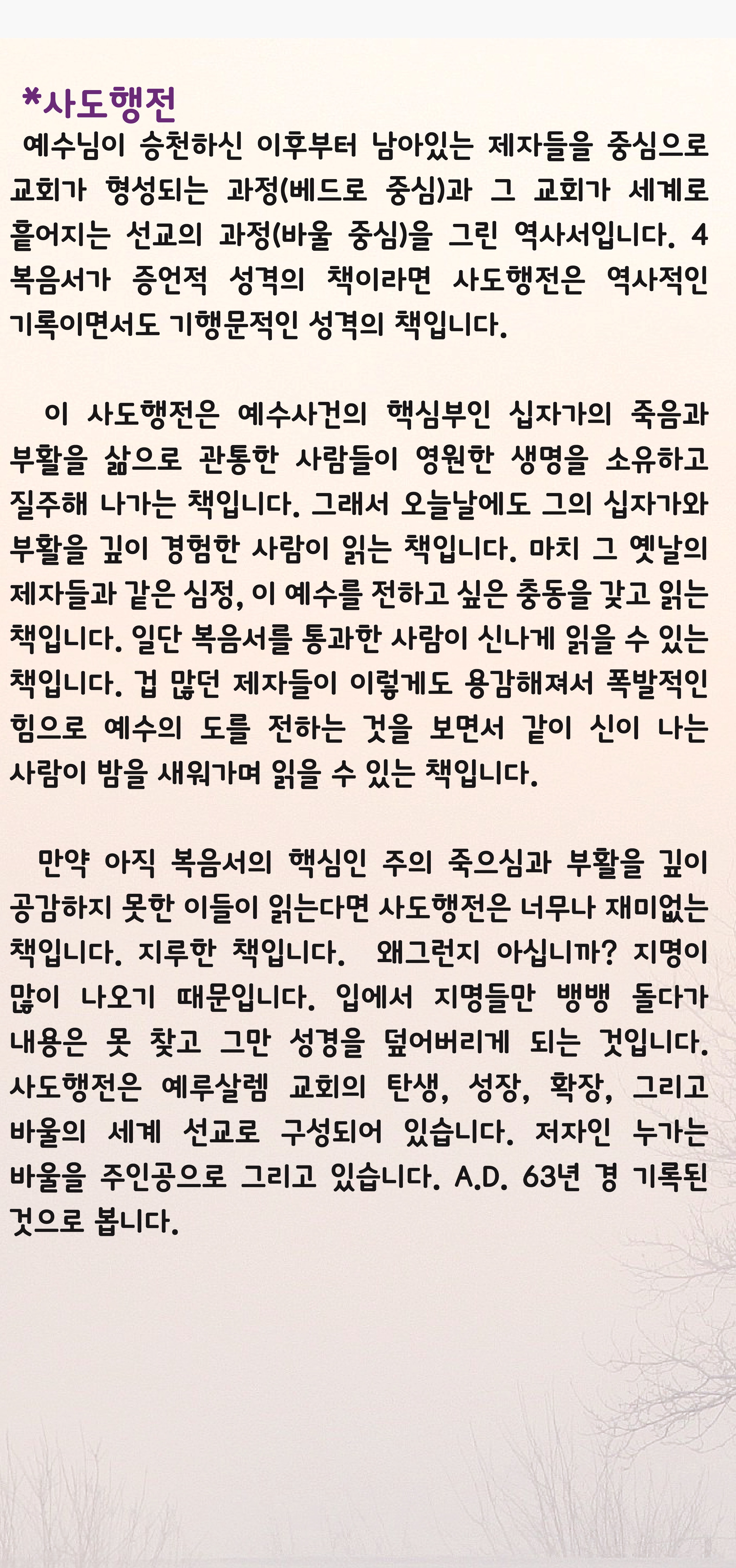 *사도행전

예수님이 승천하신 이후부터 남아있는 제자들을 중심으로 교회가 형성되는 과정(베드로 중심)과 그 교회가 세계로 흩어지는 선교의 과정(바울 중심)을 그린 역사서입니다. 4 복음서가 증언적 성격의 책이라면 사도행전은 역사적인 기록이면서도 기행문적인 성격의 책입니다.

이 사도행전은 예수사건의 핵심부인 십자가의 죽음과 부활을 삶으로 관통한 사람들이 영원한 생명을 소유하고 질주해 나가는 책입니다. 그래서 오늘날에도 그의 십자가와 부활을 깊이 경험한 사람이 읽는 책입니다. 마치 그 옛날의 제자들과 같은 심정, 이 예수를 전하고 싶은 충동을 갖고 읽는 책입니다. 일단 복음서를 통과한 사람이 신나게 읽을 수 있는 책입니다. 겁 많던 제자들이 이렇게도 용감해져서 폭발적인 힘으로 예수의 도를 전하는 것을 보면서 같이 신이 나는 사람이 밤을 새워가며 읽을 수 있는 책입니다.

만약 아직 복음서의 핵심인 주의 죽으심과 부활을 깊이 공감하지 못한 이들이 읽는다면 사도행전은 너무나 재미없는 책입니다. 지루한 책입니다. 왜그런지 아십니까? 지명이 많이 나오기 때문입니다. 입에서 지명들만 뱅뱅 돌다가 내용은 못 찾고 그만 성경을 덮어버리게 되는 것입니다. 사도행전은 예루살렘 교회의 탄생, 성장, 확장, 그리고 바울의 세계 선교로 구성되어 있습니다. 저자인 누가는 바울을 주인공으로 그리고 있습니다. A.D. 63년 경 기록된 것으로 봅니다.